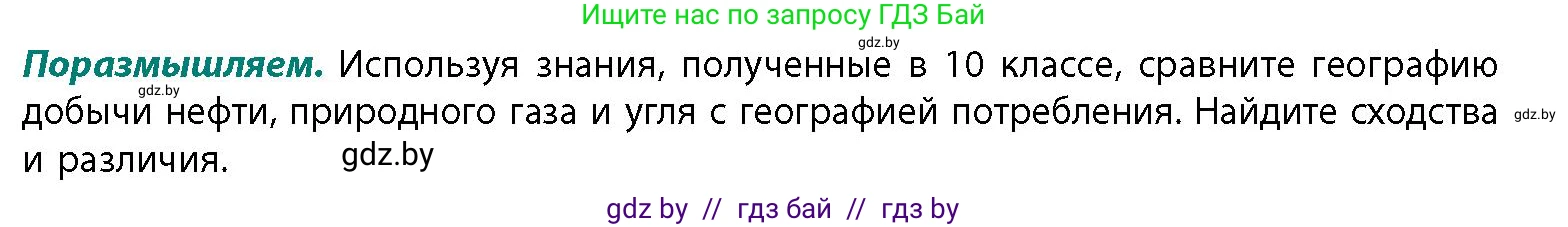 Ищите нас по запросу ГДЗ Бай

gdz.by

**Поразмышляем.** Используя знания, полученные в 10 классе, сравните географию добычи нефти, природного газа и угля с географией потребления. Найдите сходства и различия.

gdz.by

gdz.by

gdz.by

gdz by // гдз бай // гдз by